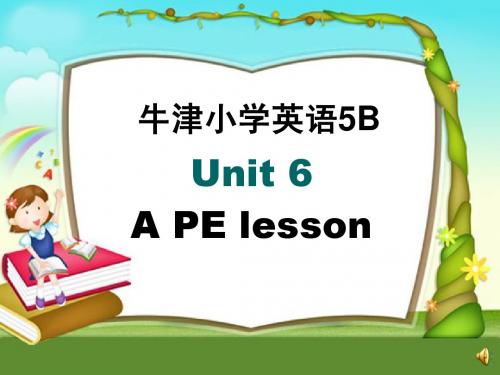 牛津小学英语5B

Unit 6

A PE lesson